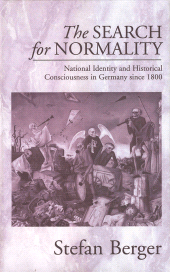 The SEARCH for NORMALITY

National Identity and Historical Consciousness in Germany since 1800

Stefan Berger